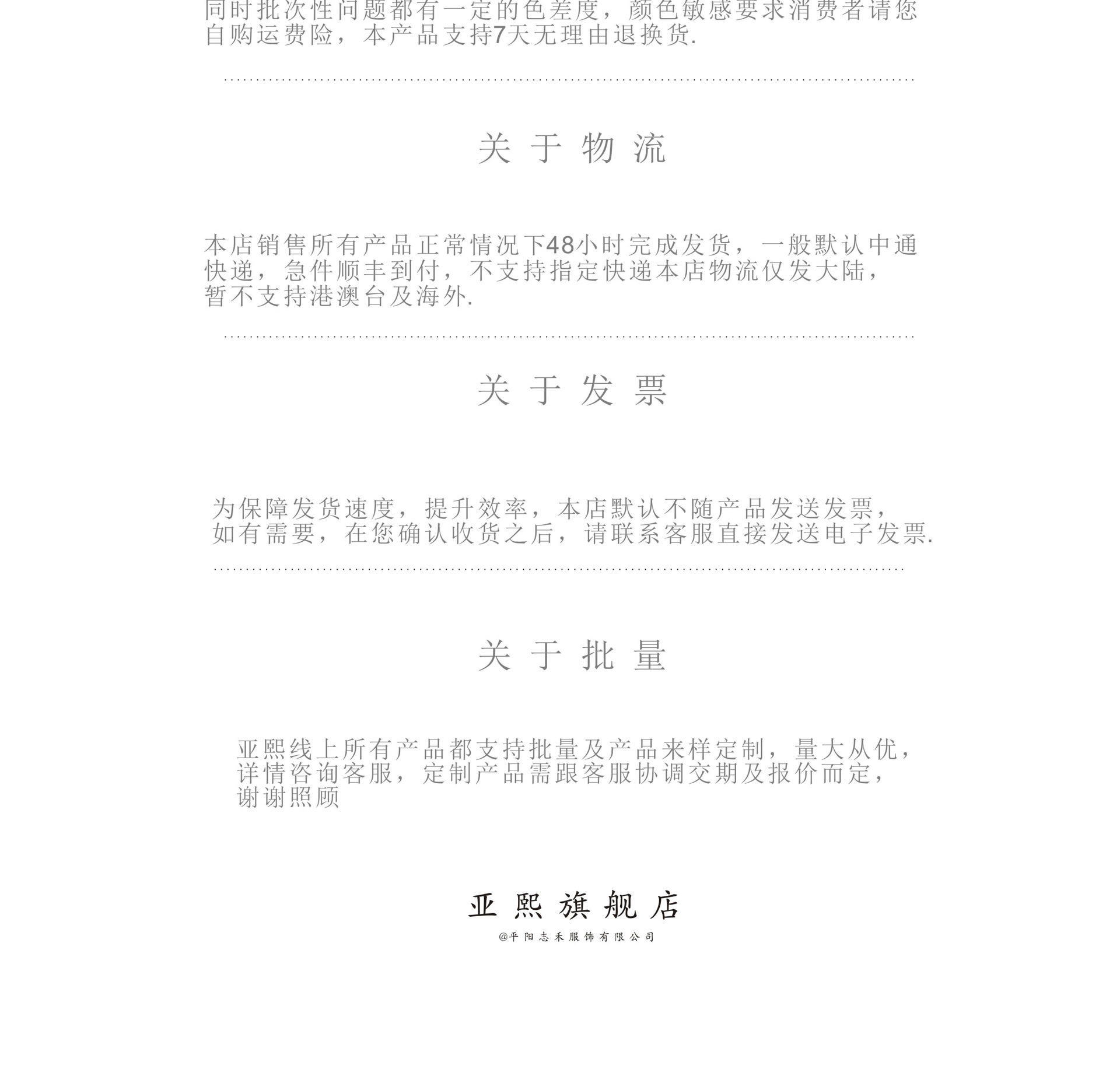 同时批次性问题都有一定的色差度，颜色敏感要求消费者请您自购运费险，本产品支持7天无理由退换货.

关于物流

本店销售所有产品正常情况下48小时完成发货，一般默认中通快递，急件顺丰到付，不支持指定快递本店物流仅发大陆，暂不支持港澳台及海外.

关于发票

为保障发货速度，提升效率，本店默认不随产品发送发票，如有需要，在您确认收货之后，请联系客服直接发送电子发票.

关于批量

亚熙线上所有产品都支持批量及产品来样定制，量大从优，详情咨询客服，定制产品需跟客服协调交期及报价而定，谢谢照顾

亚熙旗舰店

@平阳志禾服饰有限公司